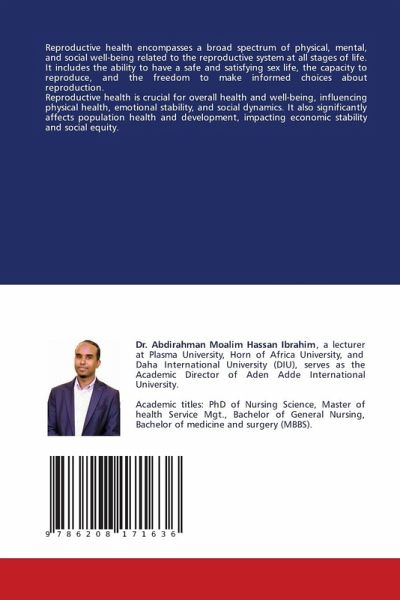 Reproductive health encompasses a broad spectrum of physical, mental, and social well-being related to the reproductive system at all stages of life. It includes the ability to have a safe and satisfying sex life, the capacity to reproduce, and the freedom to make informed choices about reproduction.
Reproductive health is crucial for overall health and well-being, influencing physical health, emotional stability, and social dynamics. It also significantly affects population health and development, impacting economic stability and social equity.

Dr. Abdirahman Moalim Hassan Ibrahim, a lecturer at Plasma University, Horn of Africa University, and Daha International University (DIU), serves as the Academic Director of Aden Adde International University.

Academic titles: PhD of Nursing Science, Master of health Service Mgt., Bachelor of General Nursing, Bachelor of medicine and surgery (MBBS).

9 786208 171636